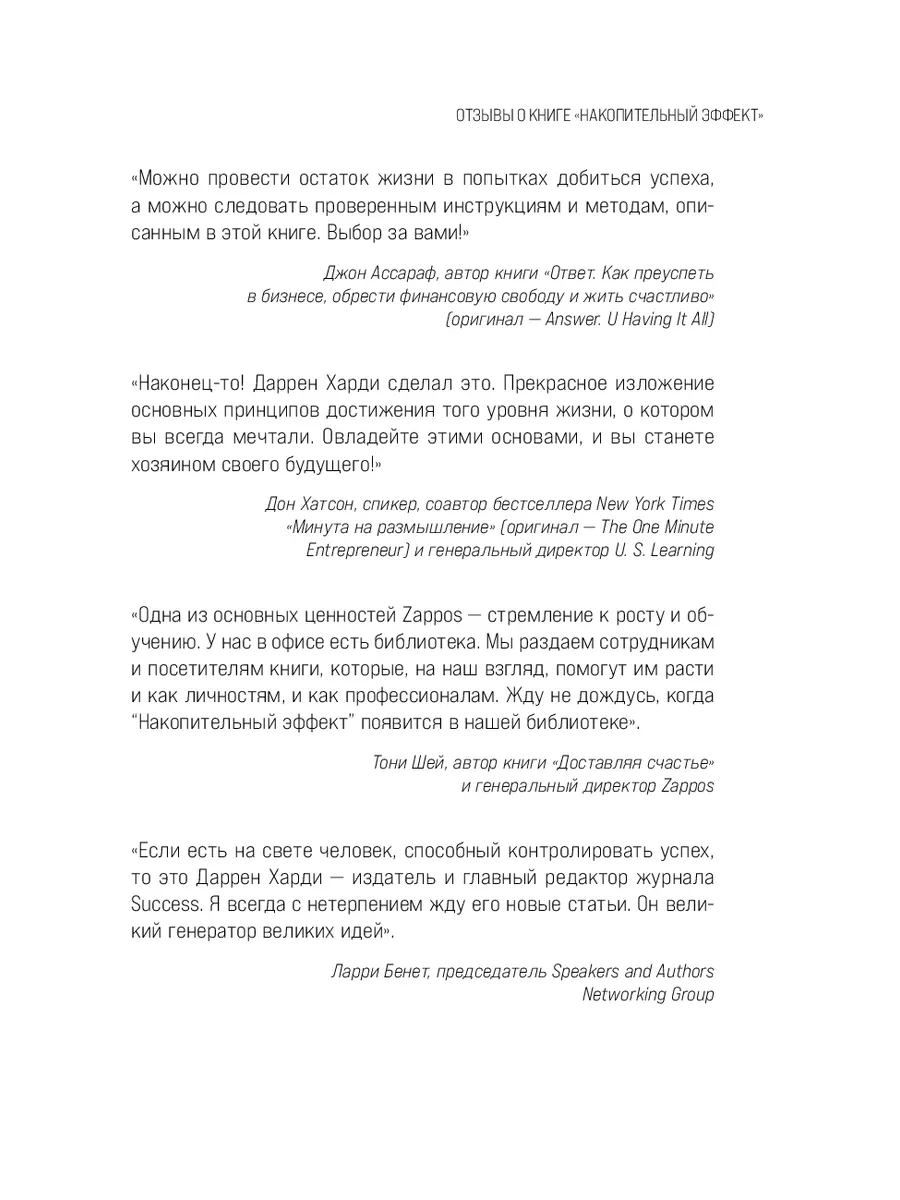 ОТЗЫВЫ О КНИГЕ «НАКОПИТЕЛЬНЫЙ ЭФФЕКТ»

«Можно провести остаток жизни в попытках добиться успеха, а можно следовать проверенным инструкциям и методам, описанным в этой книге. Выбор за вами!»

Джон Ассараф, автор книги «Ответ. Как преуспеть в бизнесе, обрести финансовую свободу и жить счастливо» (оригинал — Answer. U Having It All)

«Наконец-то! Даррен Харди сделал это. Прекрасное изложение основных принципов достижения того уровня жизни, о котором вы всегда мечтали. Овладейте этими основами, и вы станете хозяином своего будущего!»

Дон Хатсон, спикер, соавтор бестселлера New York Times «Минута на размышление» (оригинал — The One Minute Entrepreneur) и генеральный директор U. S. Learning

«Одна из основных ценностей Zappos — стремление к росту и обучению. У нас в офисе есть библиотека. Мы раздаем сотрудникам и посетителям книги, которые, на наш взгляд, помогут им расти и как личностям, и как профессионалам. Жду не дождусь, когда “Накопительный эффект” появится в нашей библиотеке».

Тони Шей, автор книги «Доставляя счастье» и генеральный директор Zappos

«Если есть на свете человек, способный контролировать успех, то это Даррен Харди — издатель и главный редактор журнала Success. Я всегда с нетерпением жду его новые статьи. Он великий генератор великих идей».

Ларри Бенет, председатель Speakers and Authors Networking Group